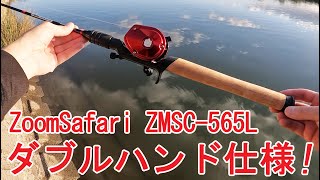 ZoomSafari ZMSC-565L
ダブルハンド仕様！